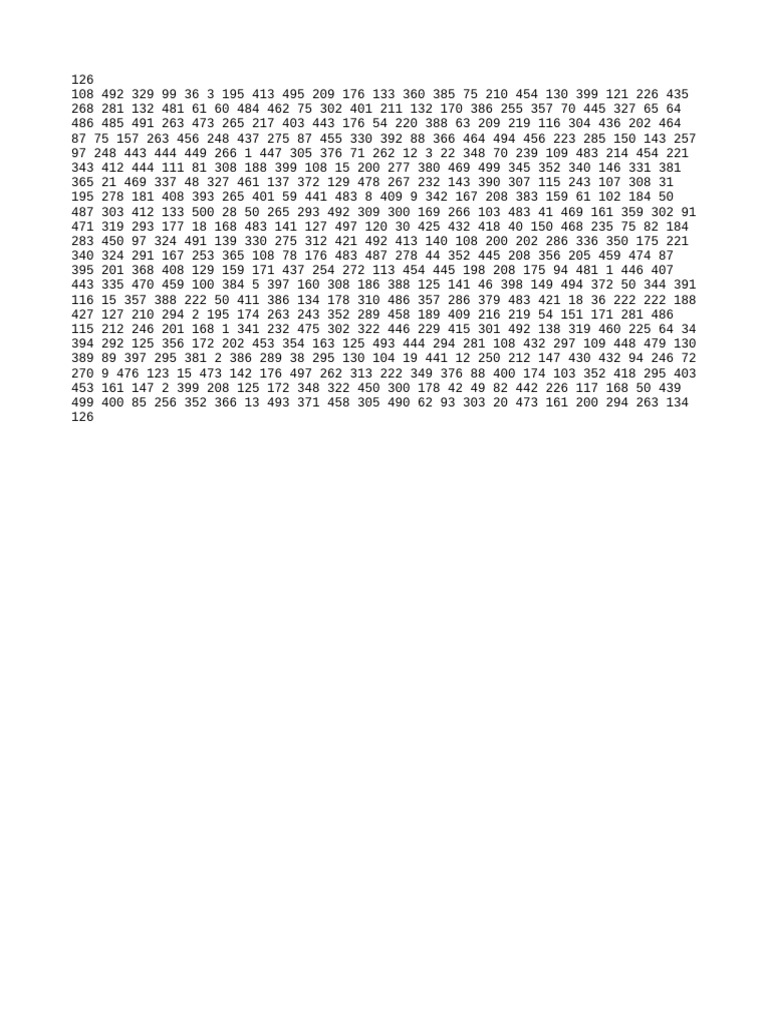 126
108 492 329 99 36 3 195 413 495 209 176 133 360 385 75 210 454 130 399 121 226 435 268 281 132 481 61 60 484 462 75 302 401 211 132 170 386 255 357 70 445 327 65 64 486 485 491 263 473 265 217 403 443 176 54 220 388 63 209 219 116 304 436 202 464 87 75 157 263 456 248 437 275 87 455 330 392 88 366 464 494 456 223 285 150 143 257 97 248 443 444 449 266 1 447 305 376 71 262 12 3 22 348 70 239 109 483 214 454 221 343 412 444 111 81 308 188 399 108 15 200 277 380 469 499 345 352 340 146 331 381 365 21 469 337 48 327 461 137 372 129 478 267 232 143 390 307 115 243 107 308 31 195 278 181 408 393 265 401 59 441 483 8 409 9 342 167 208 383 159 61 102 184 50 487 303 412 133 500 28 50 265 293 492 309 300 169 266 103 483 41 469 161 359 302 91 471 319 293 177 18 168 483 141 127 497 120 30 425 432 418 40 150 468 235 75 82 184 283 450 97 324 491 139 330 275 312 421 492 413 140 108 200 202 286 336 350 175 221 340 324 291 167 253 365 108 78 176 483 487 278 44 352 445 208 356 205 459 474 87 395 201 368 408 129 159 171 437 254 272 113 454 445 198 208 175 94 481 1 446 407 443 335 470 459 100 384 5 397 160 308 186 388 125 141 46 398 149 494 372 50 344 391 116 15 357 388 222 50 411 386 134 178 310 486 357 286 379 483 421 18 36 222 222 188 427 127 210 294 2 195 174 263 243 352 289 458 189 409 216 219 54 151 171 281 486 115 212 246 201 168 1 341 232 475 302 322 446 229 415 301 492 138 319 460 225 64 34 394 292 125 356 172 202 453 354 163 125 493 444 294 281 108 432 297 109 448 479 130 389 89 397 295 381 2 386 289 38 295 130 104 19 441 12 250 212 147 430 432 94 246 72 270 9 476 123 15 473 142 176 497 262 313 222 349 376 88 400 174 103 352 418 295 403 453 161 147 2 399 208 125 172 348 322 450 300 178 42 49 82 442 226 117 168 50 439 499 400 85 256 352 366 13 493 371 458 305 490 62 93 303 20 473 161 200 294 263 134 126